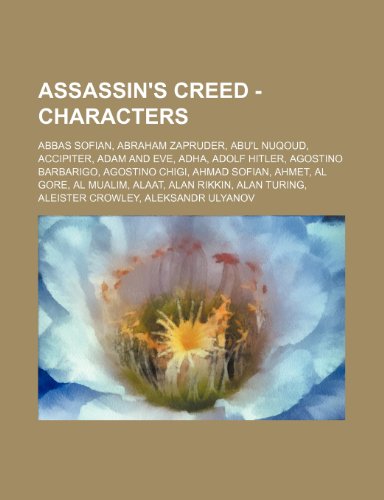 ASSASSIN'S CREED - CHARACTERS

ABBAS SOFIAN, ABRAHAM ZAPRUDER, ABU'L NUQOUD, ACCIPITER, ADAM AND EVE, ADHA, ADOLF HITLER, AGOSTINO BARBARIGO, AGOSTINO CHIGI, AHMAD SOFIAN, AHMET, AL GORE, AL MUALIM, ALAAT, ALAN RIKKIN, ALAN TURING, ALEISTER CROWLEY, ALEKSANDR ULYANOV